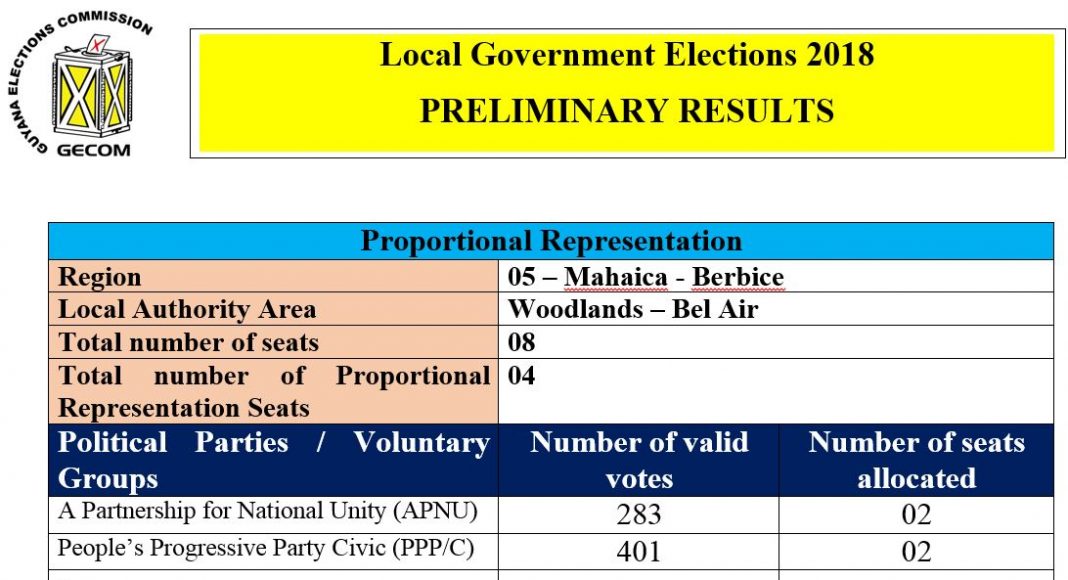 GUYANA ELECTIONS COMMISSION
GECOM

Local Government Elections 2018
PRELIMINARY RESULTS

| Proportional Representation | | |
|---|---|---|
| Region | 05 – Mahaica - Berbice | |
| Local Authority Area | Woodlands – Bel Air | |
| Total number of seats | 08 | |
| Total number of Proportional Representation Seats | 04 | |
| Political Parties / Voluntary Groups | Number of valid votes | Number of seats allocated |
| A Partnership for National Unity (APNU) | 283 | 02 |
| People's Progressive Party Civic (PPP/C) | 401 | 02 |